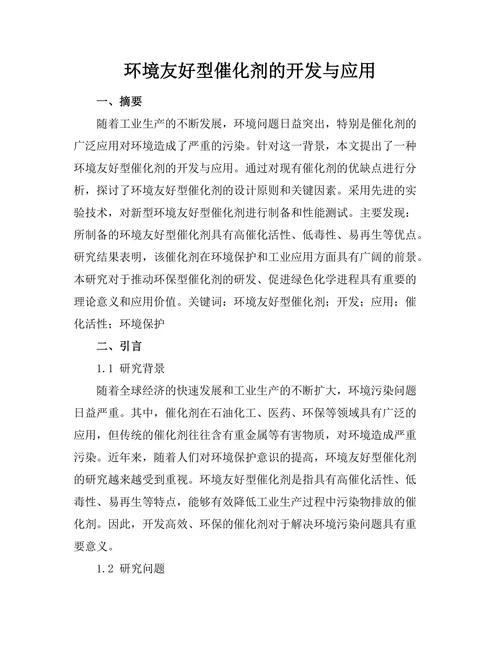 环境友好型催化剂的开发与应用

一、摘要

随着工业生产的不断发展，环境问题日益突出，特别是催化剂的广泛应用对环境造成了严重的污染。针对这一背景，本文提出了一种环境友好型催化剂的开发与应用。通过对现有催化剂的优缺点进行分析，探讨了环境友好型催化剂的设计原则和关键因素。采用先进的实验技术，对新型环境友好型催化剂进行制备和性能测试。主要发现：所制备的环境友好型催化剂具有高催化活性、低毒性、易再生等优点。研究结果表明，该催化剂在环境保护和工业应用方面具有广阔的前景。本研究对于推动环保型催化剂的研发、促进绿色化学进程具有重要的理论意义和应用价值。关键词：环境友好型催化剂；开发；应用；催化活性；环境保护

二、引言

1.1 研究背景

随着全球经济的快速发展和工业生产的不断扩大，环境污染问题日益严重。其中，催化剂在石油化工、医药、环保等领域具有广泛的应用，但传统的催化剂往往含有重金属等有害物质，对环境造成严重污染。近年来，随着人们对环境保护意识的提高，环境友好型催化剂的研究越来越受到重视。环境友好型催化剂是指具有高催化活性、低毒性、易再生等特点，能够有效降低工业生产过程中污染物排放的催化剂。因此，开发高效、环保的催化剂对于解决环境污染问题具有重要意义。

1.2 研究问题